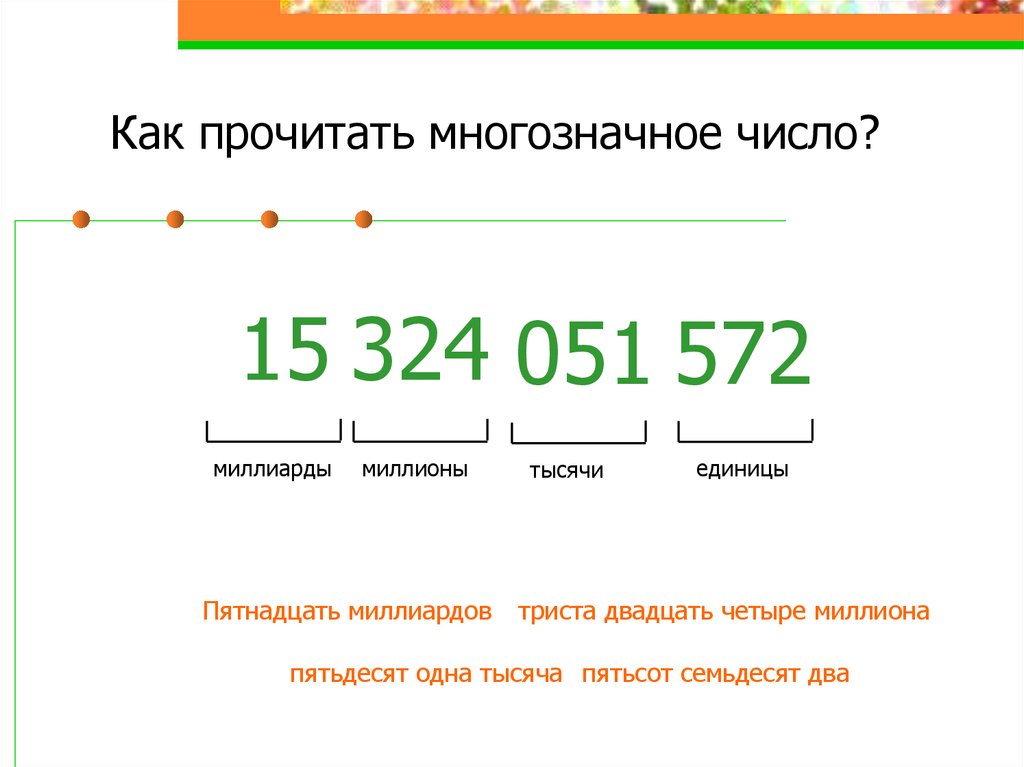 Как прочитать многозначное число?

15 324 051 572

миллиарды миллионы тысячи единицы

Пятнадцать миллиардов триста двадцать четыре миллиона

пятьдесят одна тысяча пятьсот семьдесят два